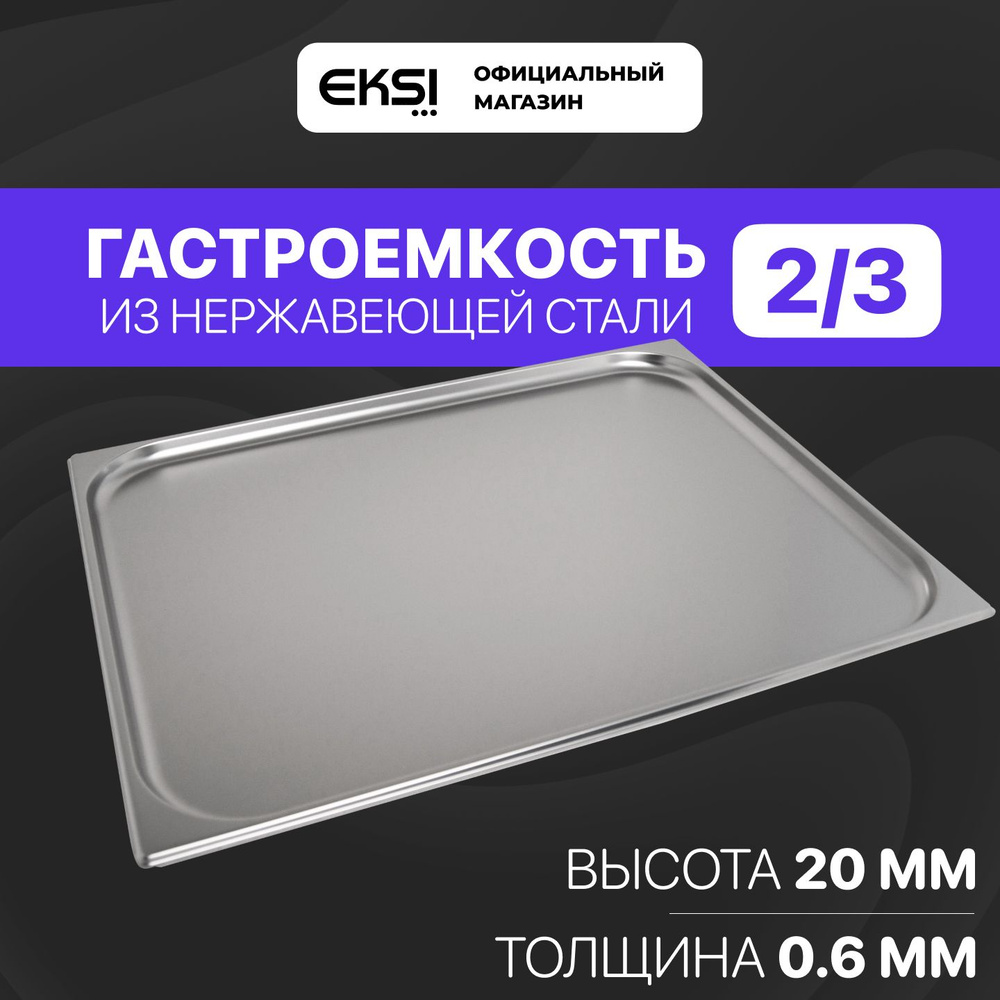 EKSI ОФИЦИАЛЬНЫЙ МАГАЗИН

ГАСТРОЕМКОСТЬ
ИЗ НЕРЖАВЕЮЩЕЙ СТАЛИ

2/3

ВЫСОТА 20 ММ

ТОЛЩИНА 0.6 ММ